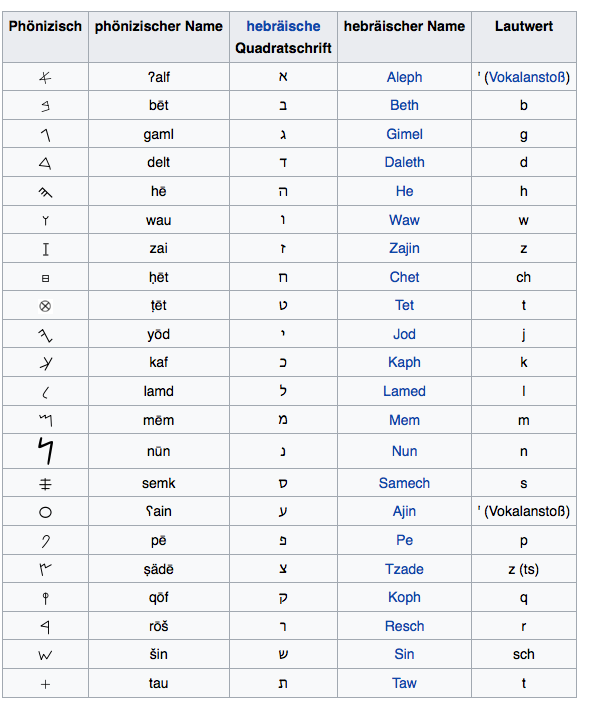 | Phönizisch | phönizischer Name | hebräische Quadratschrift | hebräischer Name | Lautwert |
|---|---|---|---|---|
| 𐤀 | ʔalf | א | Aleph | ' (Vokalanstoß) |
| 𐤁 | bēt | ב | Beth | b |
| 𐤂 | gaml | ג | Gimel | g |
| 𐤃 | delt | ד | Daleth | d |
| 𐤄 | hē | ה | He | h |
| 𐤅 | wau | ו | Waw | w |
| 𐤆 | zai | ז | Zajin | z |
| 𐤇 | ḥēt | ח | Chet | ch |
| 𐤈 | ṭēt | ט | Tet | t |
| 𐤉 | yōd | י | Jod | j |
| 𐤊 | kaf | כ | Kaph | k |
| 𐤋 | lamd | ל | Lamed | l |
| 𐤌 | mēm | מ | Mem | m |
| 𐤍 | nūn | נ | Nun | n |
| 𐤎 | semk | ס | Samech | s |
| 𐤏 | ʕain | ע | Ajin | ' (Vokalanstoß) |
| 𐤐 | pē | פ | Pe | p |
| 𐤑 | ṣādē | צ | Tzade | z (ts) |
| 𐤒 | qōf | ק | Koph | q |
| 𐤓 | rōš | ר | Resch | r |
| 𐤔 | šin | ש | Sin | sch |
| 𐤕 | tau | ת | Taw | t |